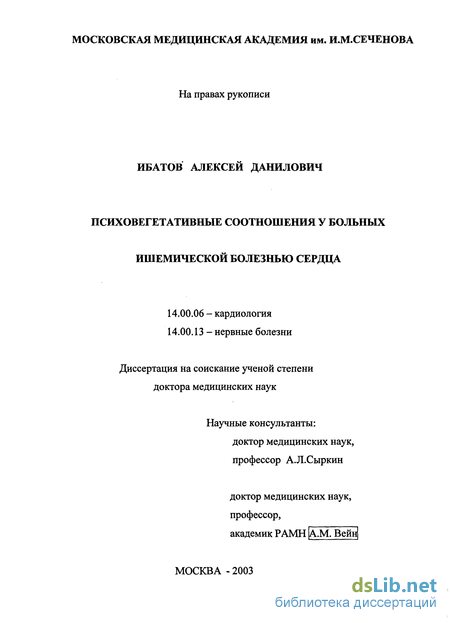 МОСКОВСКАЯ МЕДИЦИНСКАЯ АКАДЕМИЯ им. И.М.СЕЧЕНОВА

На правах рукописи

ИБАТОВ АЛЕКСЕЙ ДАНИЛОВИЧ

ПСИХОВЕГЕТАТИВНЫЕ СООТНОШЕНИЯ У БОЛЬНЫХ

ИШЕМИЧЕСКОЙ БОЛЕЗНЬЮ СЕРДЦА

14.00.06 – кардиология
14.00.13 – нервные болезни

Диссертация на соискание ученой степени
доктора медицинских наук

Научные консультанты:
доктор медицинских наук,
профессор А.Л.Сыркин

доктор медицинских наук,
профессор,
академик РАМН А.М. Вейн

МОСКВА - 2003

dsLib.net
библиотека диссертаций